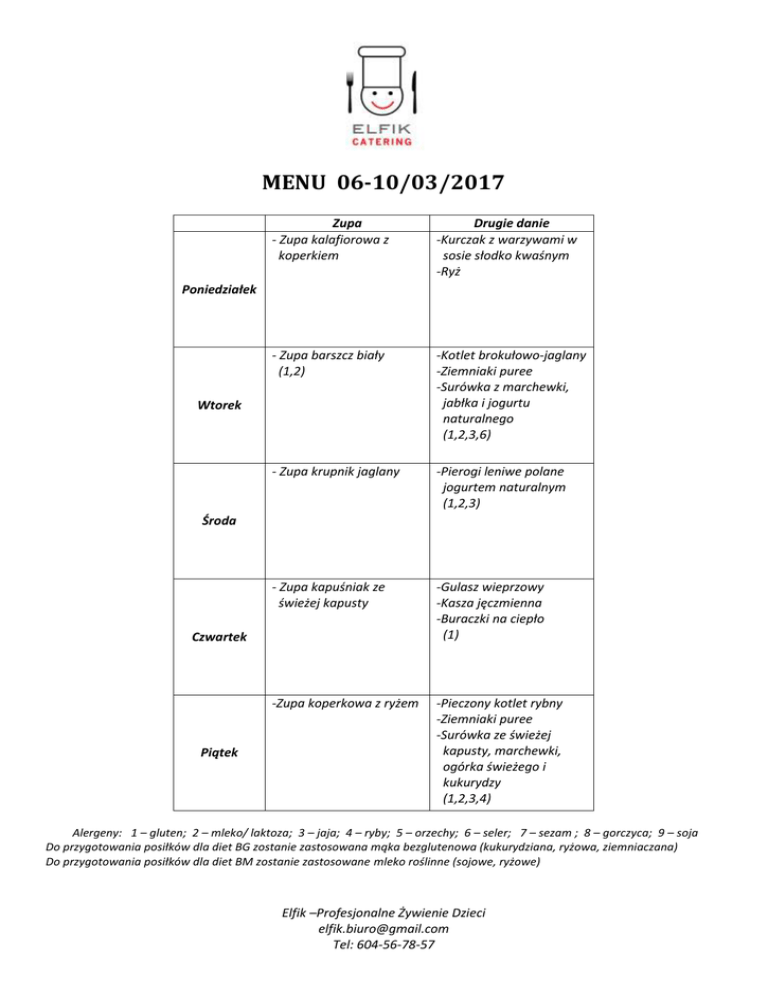 ELFIK
CATERING

MENU 06-10/03/2017

| | Zupa | Drugie danie |
|---|---|---|
| Poniedziałek | - Zupa kalafiorowa z koperkiem | -Kurczak z warzywami w sosie słodko kwaśnym -Ryż |
| Wtorek | - Zupa barszcz biały (1,2) | -Kotlet brokułowo-jaglany -Ziemniaki puree -Surówka z marchewki, jabłka i jogurtu naturalnego (1,2,3,6) |
| Środa | - Zupa krupnik jaglany | -Pierogi leniwe polane jogurtem naturalnym (1,2,3) |
| Czwartek | - Zupa kapuśniak ze świeżej kapusty | -Gulasz wieprzowy -Kasza jęczmienna -Buraczki na ciepło (1) |
| Piątek | -Zupa koperkowa z ryżem | -Pieczony kotlet rybny -Ziemniaki puree -Surówka ze świeżej kapusty, marchewki, ogórka świeżego i kukurydzy (1,2,3,4) |

Alergeny: 1 – gluten; 2 – mleko/ laktoza; 3 – jaja; 4 – ryby; 5 – orzechy; 6 – seler; 7 – sezam ; 8 – gorczyca; 9 – soja
Do przygotowania posiłków dla diet BG zostanie zastosowana mąka bezglutenowa (kukurydziana, ryżowa, ziemniaczana)
Do przygotowania posiłków dla diet BM zostanie zastosowane mleko roślinne (sojowe, ryżowe)

Elfik –Profesjonalne Żywienie Dzieci
elfik.biuro@gmail.com
Tel: 604-56-78-57